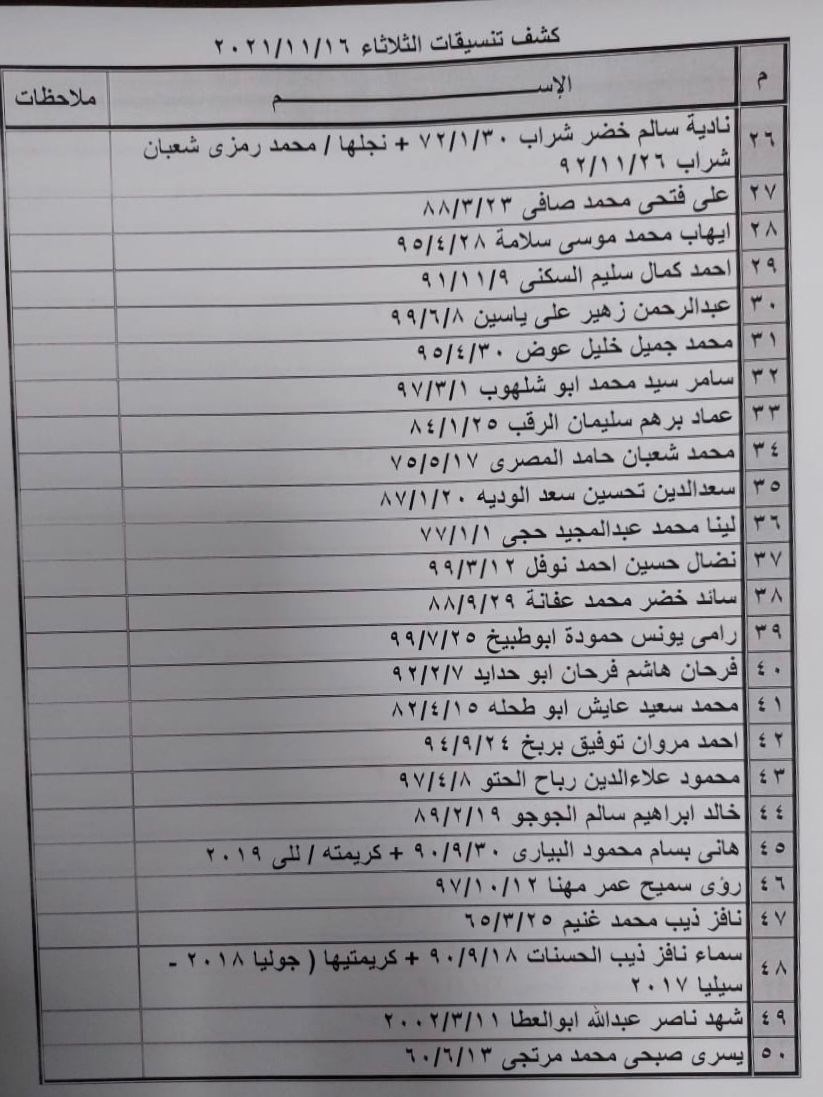 كشف تنسيقات الثلاثاء ٢٠٢١/١١/١٦

| م | الإســـــــــــــــــم | ملاحظات |
|---|---|---|
| ٢٦ | نادية سالم خضر شراب ٧٢/١/٣٠ + نجلها / محمد رمزى شعبان شراب ٩٢/١١/٢٦ | |
| ٢٧ | على فتحى محمد صافى ٨٨/٣/٢٣ | |
| ٢٨ | ايهاب محمد موسى سلامة ٩٥/٤/٢٨ | |
| ٢٩ | احمد كمال سليم السكنى ٩١/١١/٩ | |
| ٣٠ | عبدالرحمن زهير على ياسين ٩٩/٦/٨ | |
| ٣١ | محمد جميل خليل عوض ٩٥/٤/٣٠ | |
| ٣٢ | سامر سيد محمد ابو شلهوب ٩٧/٣/١ | |
| ٣٣ | عماد برهم سليمان الرقب ٨٤/١/٢٥ | |
| ٣٤ | محمد شعبان حامد المصرى ٧٥/٥/١٧ | |
| ٣٥ | سعدالدين تحسين سعد الوديه ٨٧/١/٢٠ | |
| ٣٦ | لينا محمد عبدالمجيد حجى ٧٧/١/١ | |
| ٣٧ | نضال حسين احمد نوفل ٩٩/٣/١٢ | |
| ٣٨ | سائد خضر محمد عفانة ٨٨/٩/٢٩ | |
| ٣٩ | رامى يونس حمودة ابوطبيخ ٩٩/٧/٢٥ | |
| ٤٠ | فرحان هاشم فرحان ابو حدايد ٩٢/٢/٧ | |
| ٤١ | محمد سعيد عايش ابو طحله ٨٢/٤/١٥ | |
| ٤٢ | احمد مروان توفيق بربخ ٩٤/٩/٢٤ | |
| ٤٣ | محمود علاءالدين رباح الحتو ٩٧/٤/٨ | |
| ٤٤ | خالد ابراهيم سالم الجوجو ٨٩/٢/١٩ | |
| ٤٥ | هانى بسام محمود البيارى ٩٠/٩/٣٠ + كريمته / للى ٢٠١٩ | |
| ٤٦ | رؤى سميح عمر مهنا ٩٧/١٠/١٢ | |
| ٤٧ | نافز ذيب محمد غنيم ٦٥/٣/٢٥ | |
| ٤٨ | سماء نافز ذيب الحسنات ٩٠/٩/١٨ + كريمتيها ( جوليا ٢٠١٨ - سيليا ٢٠١٧ | |
| ٤٩ | شهد ناصر عبدالله ابوالعطا ٢٠٠٢/٣/١١ | |
| ٥٠ | يسرى صبحى محمد مرتجى ٦٠/٦/١٣ | |